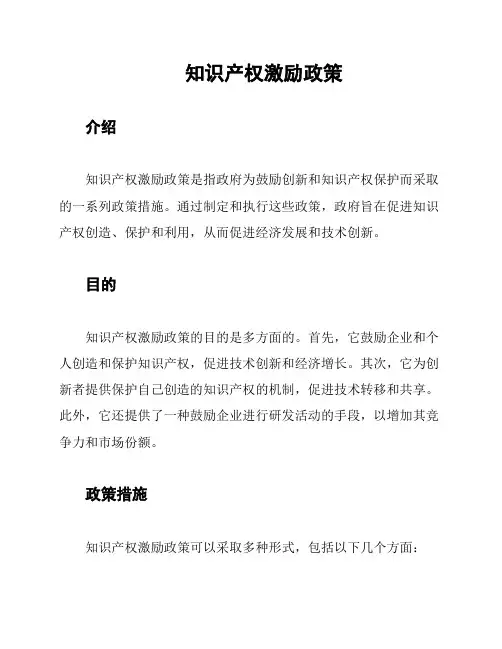 知识产权激励政策

介绍

知识产权激励政策是指政府为鼓励创新和知识产权保护而采取的一系列政策措施。通过制定和执行这些政策，政府旨在促进知识产权创造、保护和利用，从而促进经济发展和技术创新。

目的

知识产权激励政策的目的是多方面的。首先，它鼓励企业和个人创造和保护知识产权，促进技术创新和经济增长。其次，它为创新者提供保护自己创造的知识产权的机制，促进技术转移和共享。此外，它还提供了一种鼓励企业进行研发活动的手段，以增加其竞争力和市场份额。

政策措施

知识产权激励政策可以采取多种形式，包括以下几个方面：